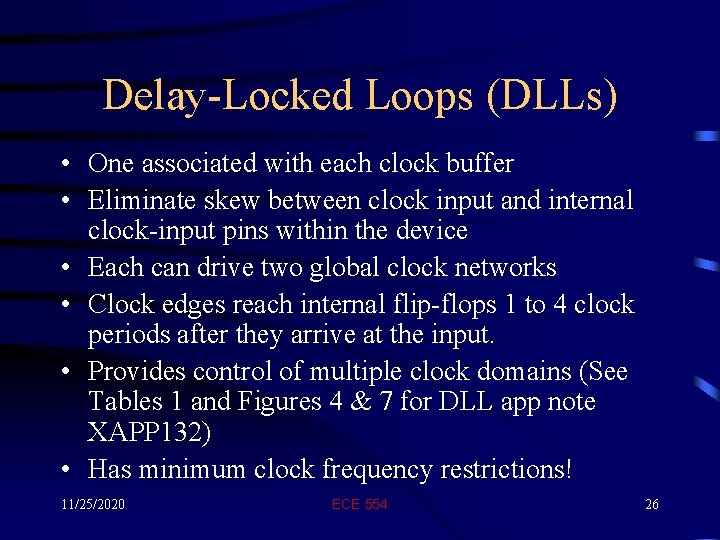 Delay-Locked Loops (DLLs)

• One associated with each clock buffer
• Eliminate skew between clock input and internal clock-input pins within the device
• Each can drive two global clock networks
• Clock edges reach internal flip-flops 1 to 4 clock periods after they arrive at the input.
• Provides control of multiple clock domains (See Tables 1 and Figures 4 & 7 for DLL app note XAPP132)
• Has minimum clock frequency restrictions!

11/25/2020 ECE 554 26